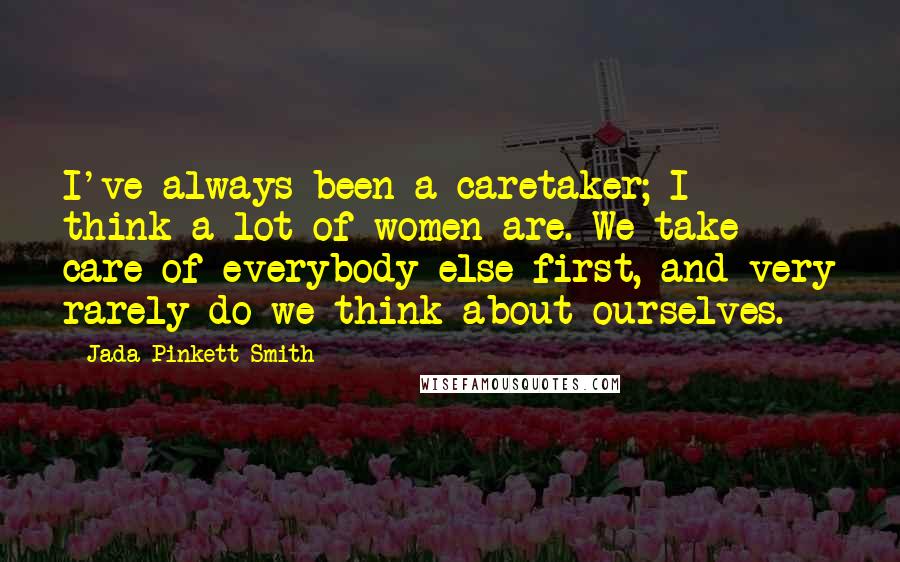 I've always been a caretaker; I think a lot of women are. We take care of everybody else first, and very rarely do we think about ourselves.

Jada Pinkett Smith

WISEFAMOUSQUOTES.COM